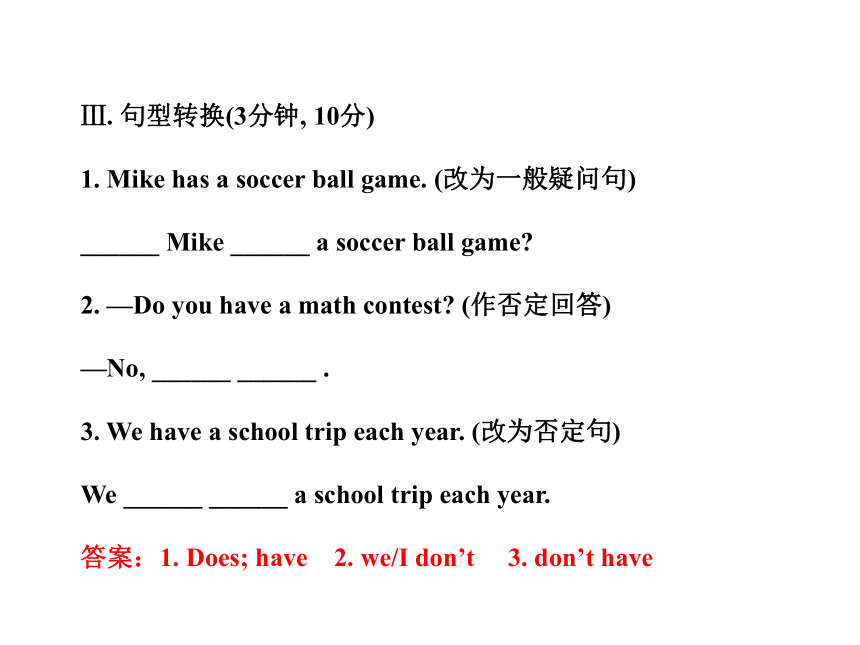 Ⅲ. 句型转换(3分钟, 10分)

1. Mike has a soccer ball game. (改为一般疑问句)

______ Mike ______ a soccer ball game?

2. —Do you have a math contest? (作否定回答)

—No, ______ ______ .

3. We have a school trip each year. (改为否定句)

We ______ ______ a school trip each year.

答案：1. Does; have 2. we/I don't 3. don't have